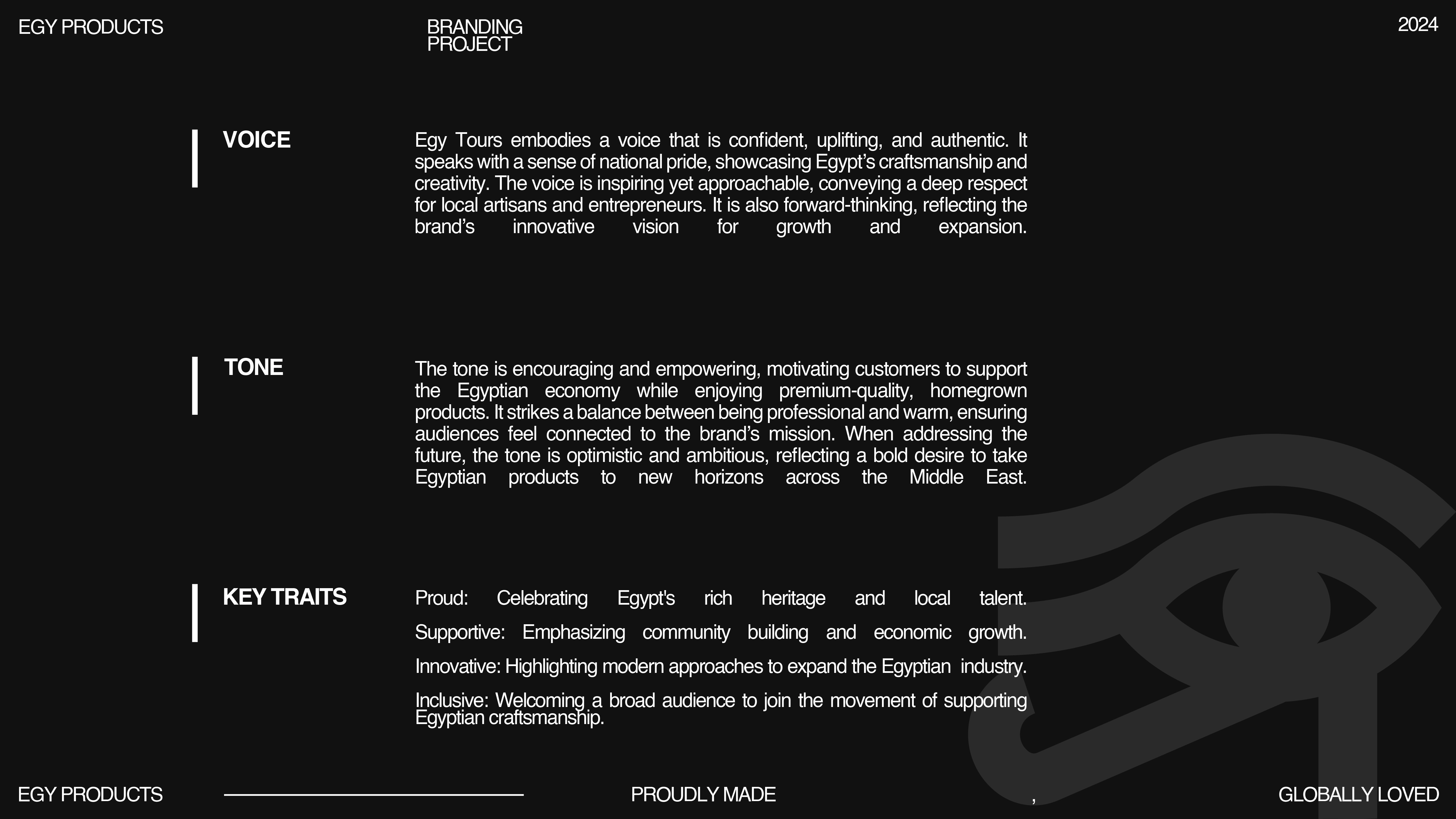 EGY PRODUCTS

BRANDING PROJECT

2024

VOICE

Egy Tours embodies a voice that is confident, uplifting, and authentic. It speaks with a sense of national pride, showcasing Egypt's craftsmanship and creativity. The voice is inspiring yet approachable, conveying a deep respect for local artisans and entrepreneurs. It is also forward-thinking, reflecting the brand's innovative vision for growth and expansion.

TONE

The tone is encouraging and empowering, motivating customers to support the Egyptian economy while enjoying premium-quality, homegrown products. It strikes a balance between being professional and warm, ensuring audiences feel connected to the brand's mission. When addressing the future, the tone is optimistic and ambitious, reflecting a bold desire to take Egyptian products to new horizons across the Middle East.

KEY TRAITS

Proud: Celebrating Egypt's rich heritage and local talent.

Supportive: Emphasizing community building and economic growth.

Innovative: Highlighting modern approaches to expand the Egyptian industry.

Inclusive: Welcoming a broad audience to join the movement of supporting Egyptian craftsmanship.

EGY PRODUCTS

PROUDLY MADE

,

GLOBALLY LOVED